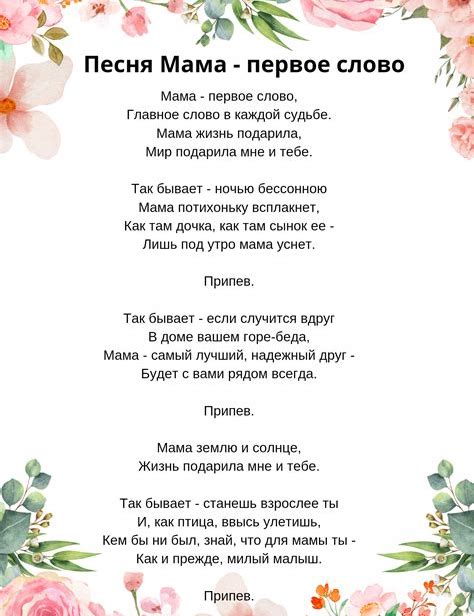 Песня Мама - первое слово

Мама - первое слово,
Главное слово в каждой судьбе.
Мама жизнь подарила,
Мир подарила мне и тебе.

Так бывает - ночью бессонною
Мама потихоньку всплакнет,
Как там дочка, как там сынок ее -
Лишь под утро мама уснет.

Припев.

Так бывает - если случится вдруг
В доме вашем горе-беда,
Мама - самый лучший, надежный друг -
Будет с вами рядом всегда.

Припев.

Мама землю и солнце,
Жизнь подарила мне и тебе.

Так бывает - станешь взрослее ты
И, как птица, ввысь улетишь,
Кем бы ни был, знай, что для мамы ты -
Как и прежде, милый малыш.

Припев.